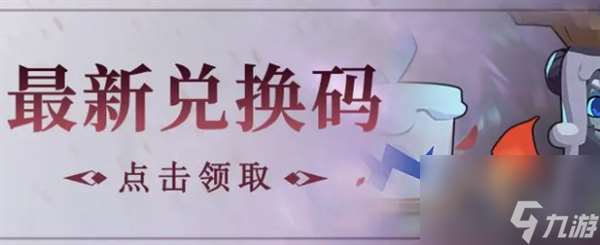 最新兑换码

点击领取

九游